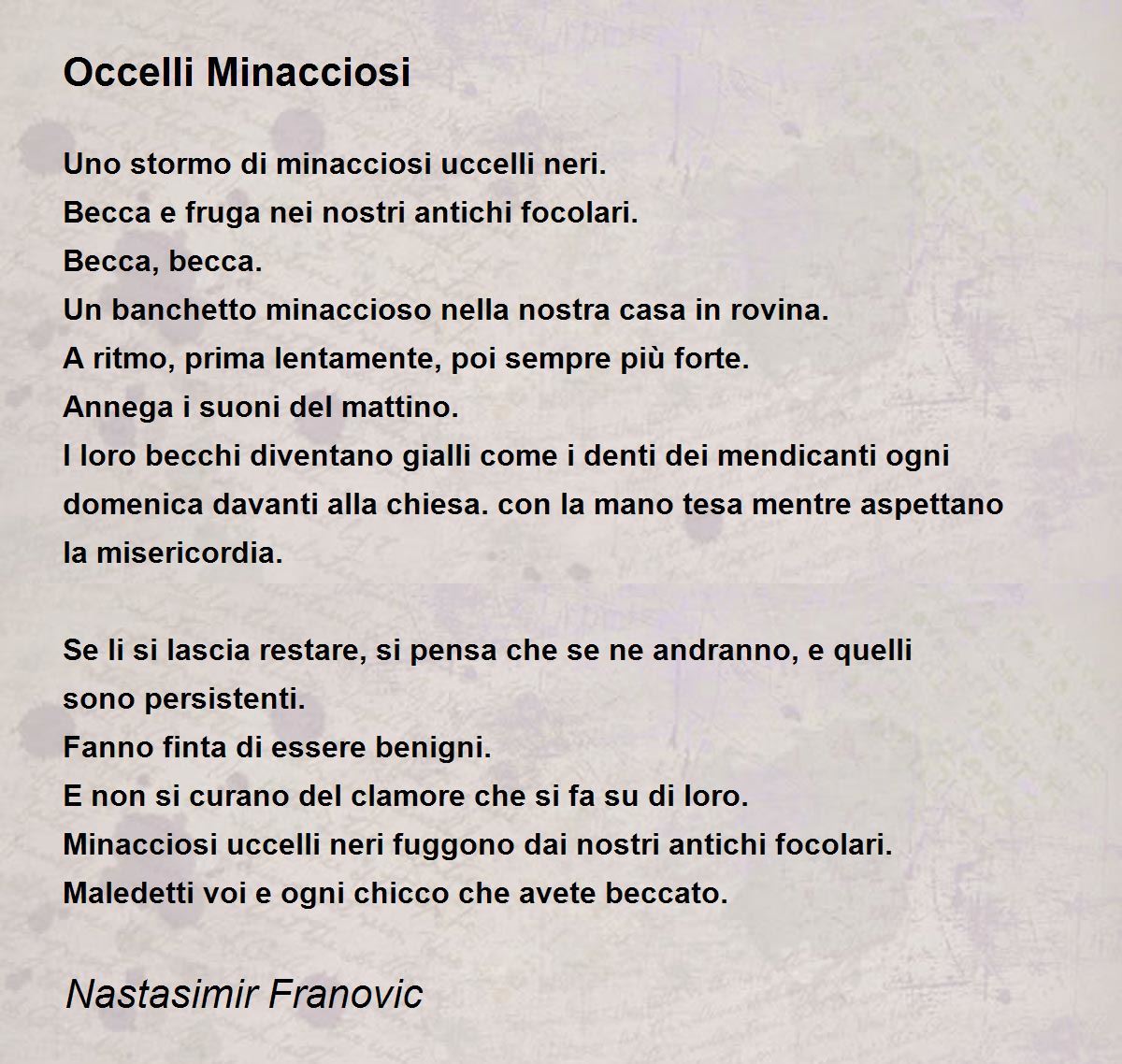 Occelli Minacciosi

Uno stormo di minacciosi uccelli neri.
Becca e fruga nei nostri antichi focolari.
Becca, becca.
Un banchetto minaccioso nella nostra casa in rovina.
A ritmo, prima lentamente, poi sempre più forte.
Annega i suoni del mattino.
I loro becchi diventano gialli come i denti dei mendicanti ogni domenica davanti alla chiesa. con la mano tesa mentre aspettano la misericordia.

Se li si lascia restare, si pensa che se ne andranno, e quelli sono persistenti.
Fanno finta di essere benigni.
E non si curano del clamore che si fa su di loro.
Minacciosi uccelli neri fuggono dai nostri antichi focolari.
Maledetti voi e ogni chicco che avete beccato.

Nastasimir Franovic